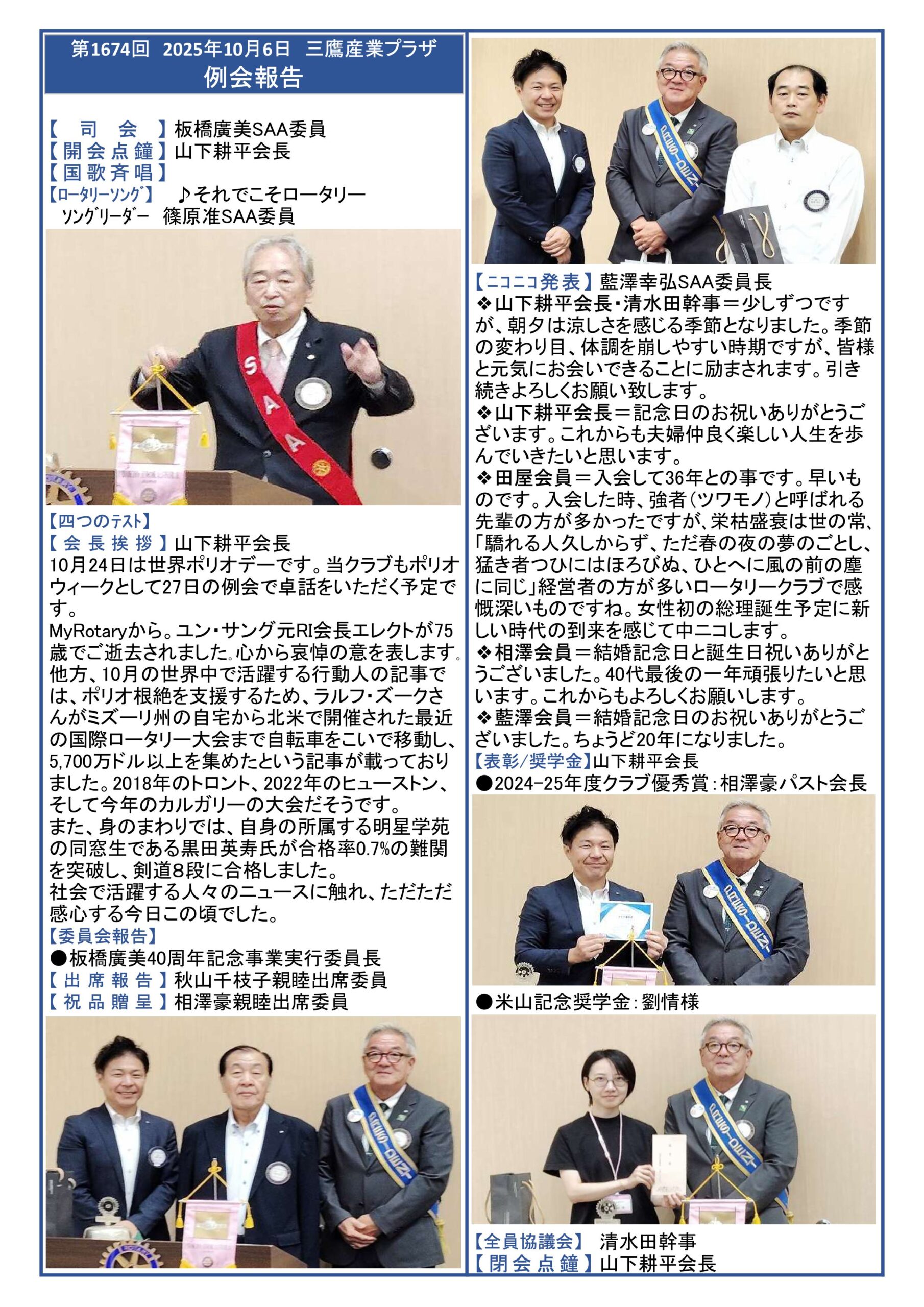 第1674回 2025年10月6日 三鷹産業プラザ
例会報告

【司会】板橋廣美SAA委員
【開会点鐘】山下耕平会長
【国歌斉唱】
【ﾛｰﾀﾘｰｿﾝｸﾞ】 ♪それでこそロータリー
ｿﾝｸﾞﾘｰﾀﾞｰ 篠原准SAA委員

【四つのﾃｽﾄ】
【会長挨拶】山下耕平会長
10月24日は世界ポリオデーです。当クラブもポリオウィークとして27日の例会で卓話をいただく予定です。
MyRotaryから。ユン・サング元RI会長エレクトが75歳でご逝去されました。心から哀悼の意を表します。他方、10月の世界中で活躍する行動人の記事では、ポリオ根絶を支援するため、ラルフ・ズークさんがミズーリ州の自宅から北米で開催された最近の国際ロータリー大会まで自転車をこいで移動し、5,700万ドル以上を集めたという記事が載っておりました。2018年のトロント、2022年のヒューストン、そして今年のカルガリーの大会だそうです。
また、身のまわりでは、自身の所属する明星学苑の同窓生である黒田英寿氏が合格率0.7%の難関を突破し、剣道8段に合格しました。
社会で活躍する人々のニュースに触れ、ただただ感心する今日この頃でした。
【委員会報告】
●板橋廣美40周年記念事業実行委員長
【出席報告】秋山千枝子親睦出席委員
【祝品贈呈】相澤豪親睦出席委員

【ﾆｺﾆｺ発表】藍澤幸弘SAA委員長
❖山下耕平会長・清水田幹事＝少しずつですが、朝夕は涼しさを感じる季節となりました。季節の変わり目、体調を崩しやすい時期ですが、皆様と元気にお会いできることに励まされます。引き続きよろしくお願い致します。
❖山下耕平会長＝記念日のお祝いありがとうございます。これからも夫婦仲良く楽しい人生を歩んでいきたいと思います。
❖田屋会員＝入会して36年との事です。早いものです。入会した時、強者（ツワモノ）と呼ばれる先輩の方が多かったですが、栄枯盛衰は世の常、「驕れる人久しからず、ただ春の夜の夢のごとし、猛き者つひにはほろびぬ、ひとへに風の前の塵に同じ」経営者の方が多いロータリークラブで感慨深いものですね。女性初の総理誕生予定に新しい時代の到来を感じて中ニコします。
❖相澤会員＝結婚記念日と誕生日祝いありがとうございました。40代最後の一年頑張りたいと思います。これからもよろしくお願いします。
❖藍澤会員＝結婚記念日のお祝いありがとうございました。ちょうど20年になりました。
【表彰/奨学金】山下耕平会長
●2024-25年度クラブ優秀賞：相澤豪パスト会長

●米山記念奨学金：劉情様

【全員協議会】 清水田幹事
【閉会点鐘】山下耕平会長